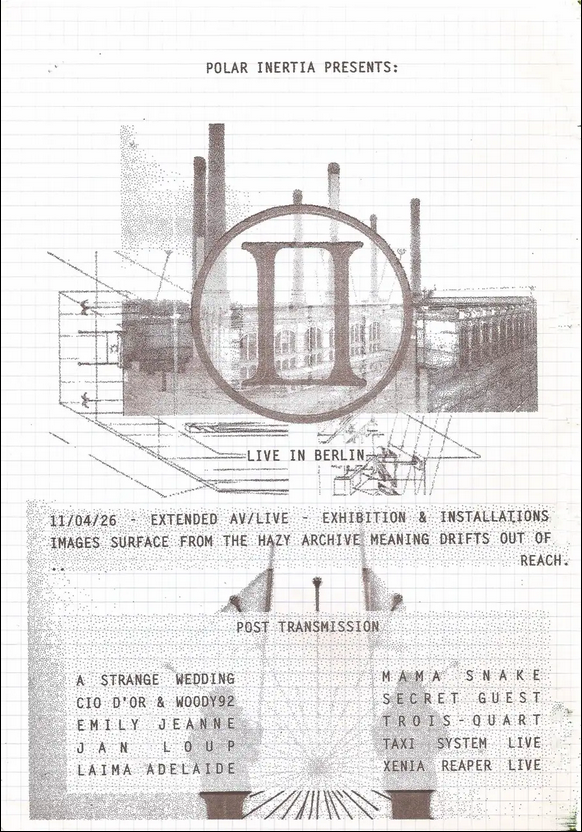 POLAR INERTIA PRESENTS:

II

LIVE IN BERLIN

11/04/26 - EXTENDED AV/LIVE - EXHIBITION & INSTALLATIONS IMAGES SURFACE FROM THE HAZY ARCHIVE MEANING DRIFTS OUT OF REACH.

..

POST TRANSMISSION

A STRANGE WEDDING
CIO D'OR & WOODY92
EMILY JEANNE
JAN LOUP
LAIMA ADELAIDE

MAMA SNAKE
SECRET GUEST
TROIS-QUART
TAXI SYSTEM LIVE
XENIA REAPER LIVE